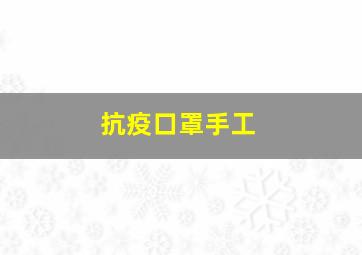 抗疫口罩手工